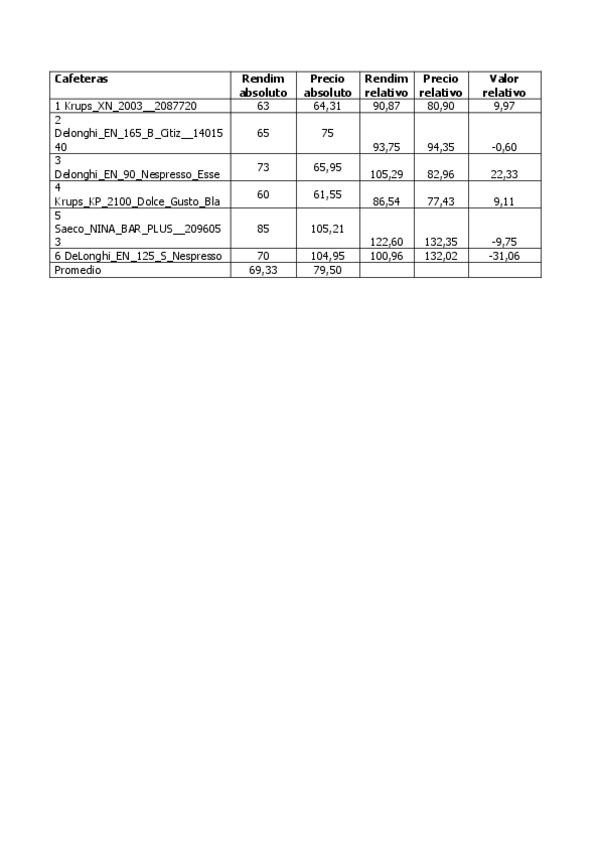 | Cafeteras | Rendim absoluto | Precio absoluto | Rendim relativo | Precio relativo | Valor relativo |
|---|---|---|---|---|---|
| 1 Krups_XN_2003__2087720 | 63 | 64,31 | 90,87 | 80,90 | 9,97 |
| 2 Delonghi_EN_165_B_Citiz__1401540 | 65 | 75 | 93,75 | 94,35 | -0,60 |
| 3 Delonghi_EN_90_Nespresso_Esse | 73 | 65,95 | 105,29 | 82,96 | 22,33 |
| 4 Krups_KP_2100_Dolce_Gusto_Bla | 60 | 61,55 | 86,54 | 77,43 | 9,11 |
| 5 Saeco_NINA_BAR_PLUS__2096053 | 85 | 105,21 | 122,60 | 132,35 | -9,75 |
| 6 DeLonghi_EN_125_S_Nespresso | 70 | 104,95 | 100,96 | 132,02 | -31,06 |
| Promedio | 69,33 | 79,50 | | | |